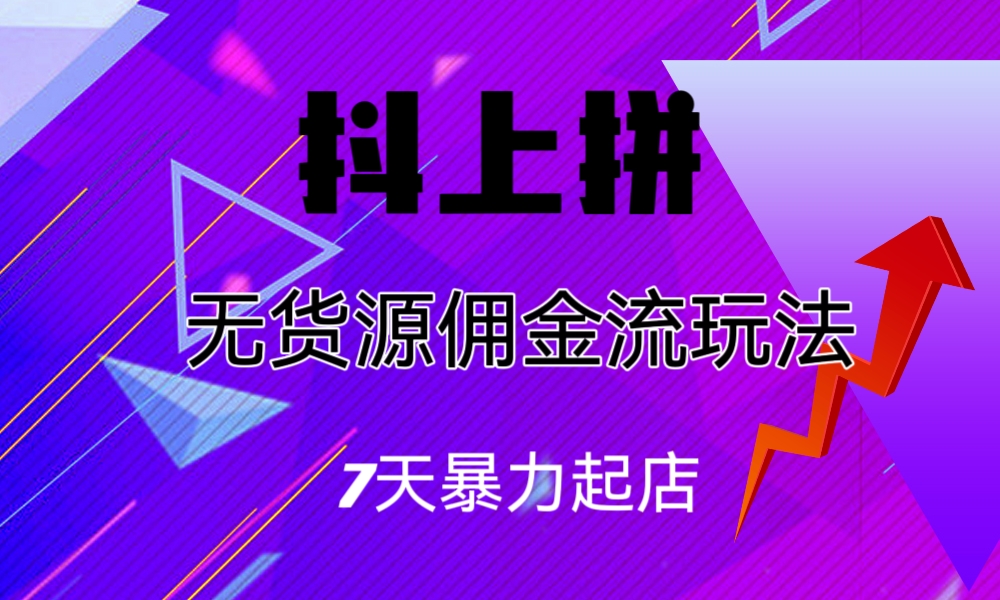 抖上拼

无货源佣金流玩法

7天暴力起店